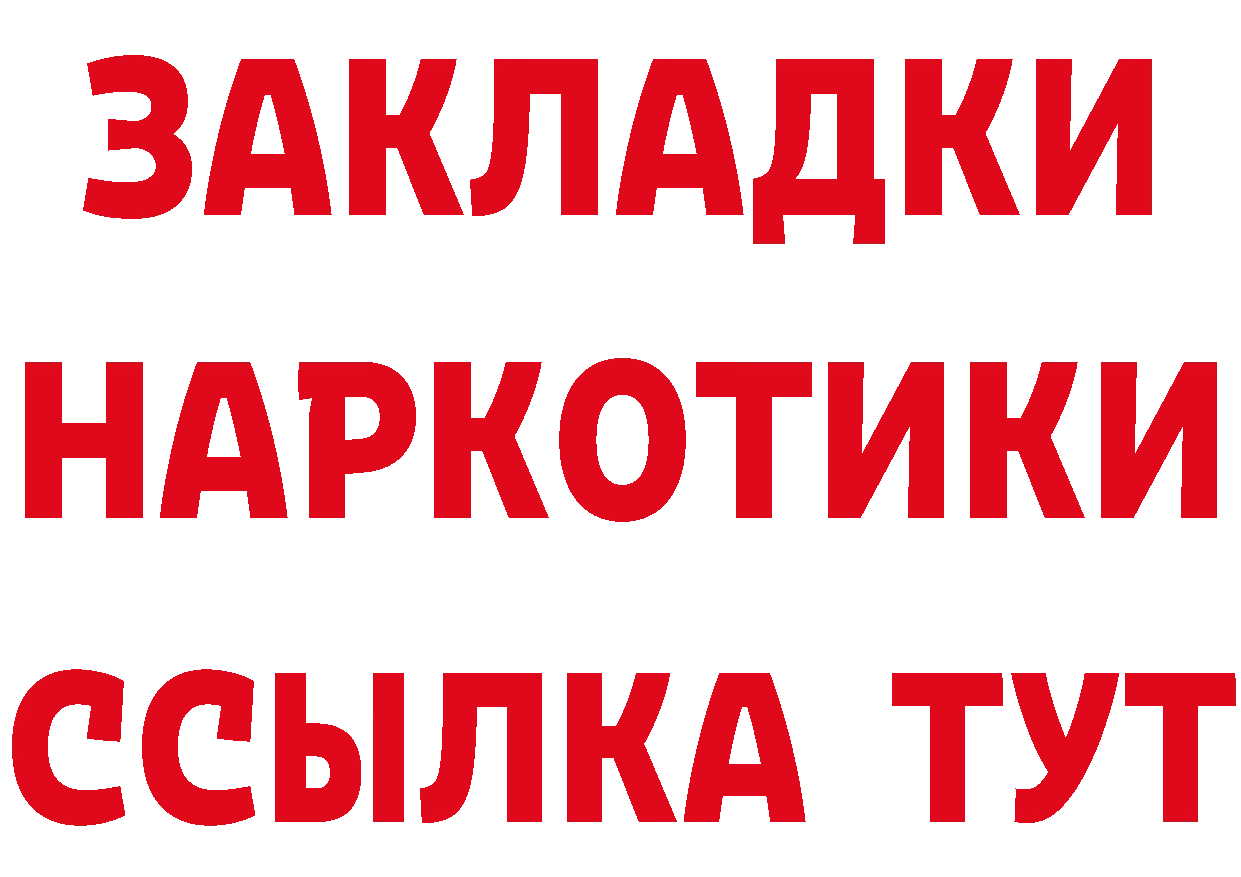 ЗАКЛАДКИ
НАРКОТИКИ
ССЫЛКА ТУТ